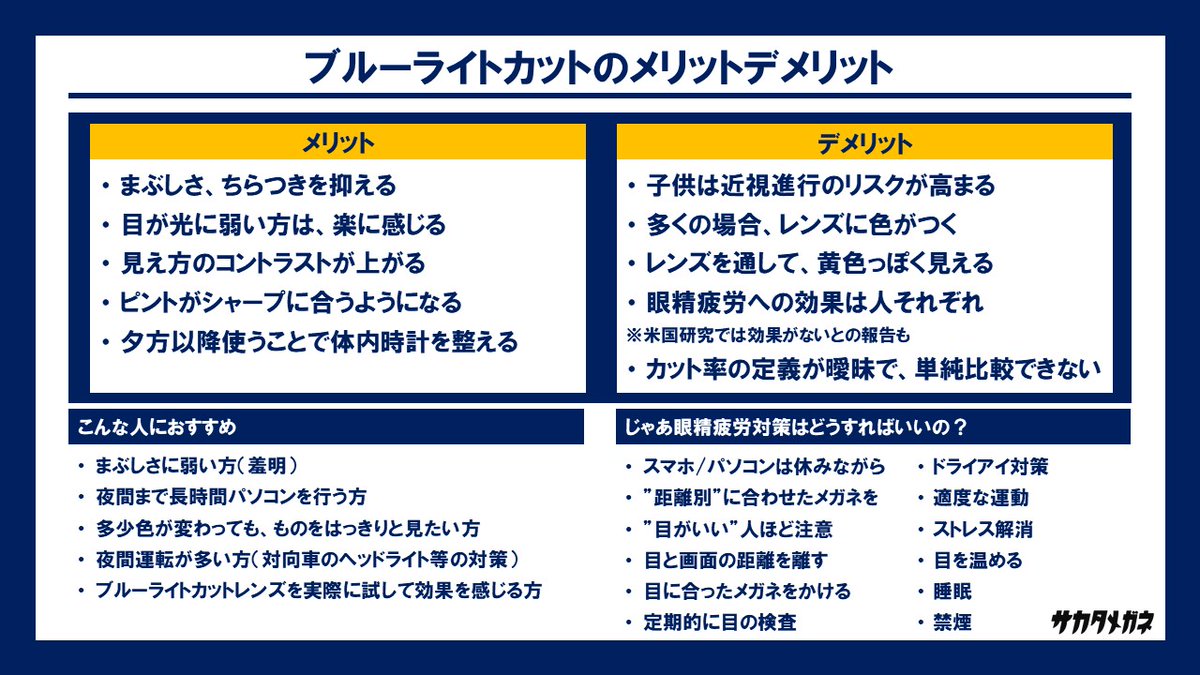 ブルーライトカットのメリットデメリット

メリット

・まぶしさ、ちらつきを抑える
・目が光に弱い方は、楽に感じる
・見え方のコントラストが上がる
・ピントがシャープに合うようになる
・夕方以降使うことで体内時計を整える

デメリット

・子供は近視進行のリスクが高まる
・多くの場合、レンズに色がつく
・レンズを通して、黄色っぽく見える
・眼精疲労への効果は人それぞれ
※米国研究では効果がないとの報告も
・カット率の定義が曖昧で、単純比較できない

こんな人におすすめ

・まぶしさに弱い方（羞明）
・夜間まで長時間パソコンを行う方
・多少色が変わっても、ものをはっきりと見たい方
・夜間運転が多い方（対向車のヘッドライト等の対策）
・ブルーライトカットレンズを実際に試して効果を感じる方

じゃあ眼精疲労対策はどうすればいいの？

・スマホ/パソコンは休みながら
・"距離別"に合わせたメガネを
・"目がいい"人ほど注意
・目と画面の距離を離す
・目に合ったメガネをかける
・定期的に目の検査

・ドライアイ対策
・適度な運動
・ストレス解消
・目を温める
・睡眠
・禁煙

サカタメガネ